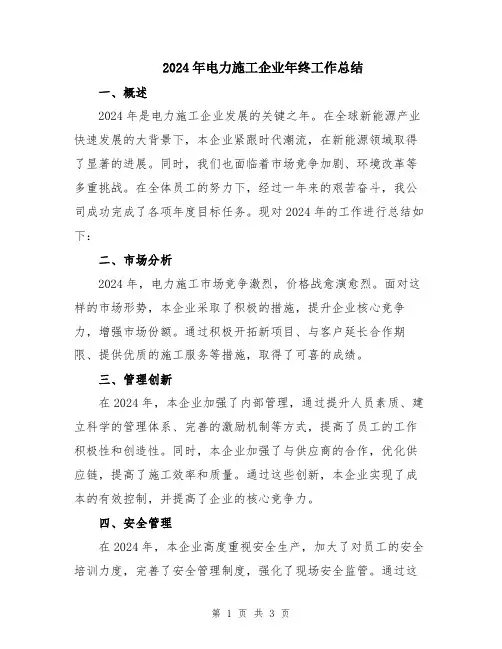 2024年电力施工企业年终工作总结

一、概述

2024年是电力施工企业发展的关键之年。在全球新能源产业快速发展的大背景下，本企业紧跟时代潮流，在新能源领域取得了显著的进展。同时，我们也面临着市场竞争加剧、环境改革等多重挑战。在全体员工的努力下，经过一年来的艰苦奋斗，我公司成功完成了各项年度目标任务。现对2024年的工作进行总结如下：

二、市场分析

2024年，电力施工市场竞争激烈，价格战愈演愈烈。面对这样的市场形势，本企业采取了积极的措施，提升企业核心竞争力，增强市场份额。通过积极开拓新项目、与客户延长合作期限、提供优质的施工服务等措施，取得了可喜的成绩。

三、管理创新

在2024年，本企业加强了内部管理，通过提升人员素质、建立科学的管理体系、完善的激励机制等方式，提高了员工的工作积极性和创造性。同时，本企业加强了与供应商的合作，优化供应链，提高了施工效率和质量。通过这些创新，本企业实现了成本的有效控制，并提高了企业的核心竞争力。

四、安全管理

在2024年，本企业高度重视安全生产，加大了对员工的安全培训力度，完善了安全管理制度，强化了现场安全监管。通过这

第 1 页 共 3 页